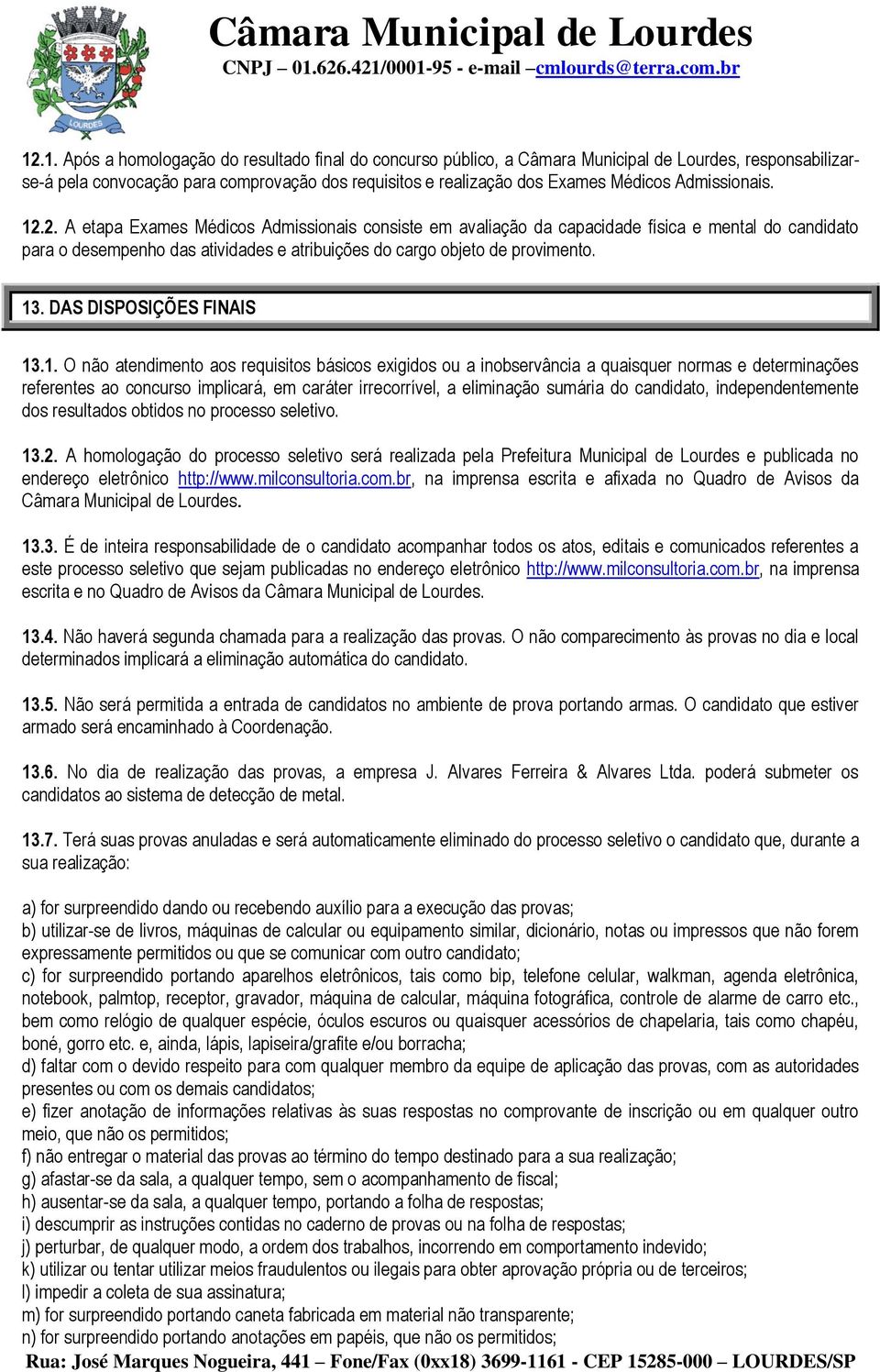 LOURDES

Câmara Municipal de Lourdes

CNPJ – 01.626.421/0001-95 - e-mail –cmlourds@terra.com.br

12.1. Após a homologação do resultado final do concurso público, a Câmara Municipal de Lourdes, responsabilizar-se-á pela convocação para comprovação dos requisitos e realização dos Exames Médicos Admissionais.

12.2. A etapa Exames Médicos Admissionais consiste em avaliação da capacidade física e mental do candidato para o desempenho das atividades e atribuições do cargo objeto de provimento.

13. DAS DISPOSIÇÕES FINAIS

13.1. O não atendimento aos requisitos básicos exigidos ou a inobservância a quaisquer normas e determinações referentes ao concurso implicará, em caráter irrecorrível, a eliminação sumária do candidato, independentemente dos resultados obtidos no processo seletivo.

13.2. A homologação do processo seletivo será realizada pela Prefeitura Municipal de Lourdes e publicada no endereço eletrônico http://www.milconsultoria.com.br, na imprensa escrita e afixada no Quadro de Avisos da Câmara Municipal de Lourdes.

13.3. É de inteira responsabilidade de o candidato acompanhar todos os atos, editais e comunicados referentes a este processo seletivo que sejam publicadas no endereço eletrônico http://www.milconsultoria.com.br, na imprensa escrita e no Quadro de Avisos da Câmara Municipal de Lourdes.

13.4. Não haverá segunda chamada para a realização das provas. O não comparecimento às provas no dia e local determinados implicará a eliminação automática do candidato.

13.5. Não será permitida a entrada de candidatos no ambiente de prova portando armas. O candidato que estiver armado será encaminhado à Coordenação.

13.6. No dia de realização das provas, a empresa J. Alvares Ferreira & Alvares Ltda. poderá submeter os candidatos ao sistema de detecção de metal.

13.7. Terá suas provas anuladas e será automaticamente eliminado do processo seletivo o candidato que, durante a sua realização:

a) for surpreendido dando ou recebendo auxílio para a execução das provas;
b) utilizar-se de livros, máquinas de calcular ou equipamento similar, dicionário, notas ou impressos que não forem expressamente permitidos ou que se comunicar com outro candidato;
c) for surpreendido portando aparelhos eletrônicos, tais como bip, telefone celular, walkman, agenda eletrônica, notebook, palmtop, receptor, gravador, máquina de calcular, máquina fotográfica, controle de alarme de carro etc., bem como relógio de qualquer espécie, óculos escuros ou quaisquer acessórios de chapelaria, tais como chapéu, boné, gorro etc. e, ainda, lápis, lapiseira/grafite e/ou borracha;
d) faltar com o devido respeito para com qualquer membro da equipe de aplicação das provas, com as autoridades presentes ou com os demais candidatos;
e) fizer anotação de informações relativas às suas respostas no comprovante de inscrição ou em qualquer outro meio, que não os permitidos;
f) não entregar o material das provas ao término do tempo destinado para a sua realização;
g) afastar-se da sala, a qualquer tempo, sem o acompanhamento de fiscal;
h) ausentar-se da sala, a qualquer tempo, portando a folha de respostas;
i) descumprir as instruções contidas no caderno de provas ou na folha de respostas;
j) perturbar, de qualquer modo, a ordem dos trabalhos, incorrendo em comportamento indevido;
k) utilizar ou tentar utilizar meios fraudulentos ou ilegais para obter aprovação própria ou de terceiros;
l) impedir a coleta de sua assinatura;
m) for surpreendido portando caneta fabricada em material não transparente;
n) for surpreendido portando anotações em papéis, que não os permitidos;

Rua: José Marques Nogueira, 441 – Fone/Fax (0xx18) 3699-1161 - CEP 15285-000 – LOURDES/SP